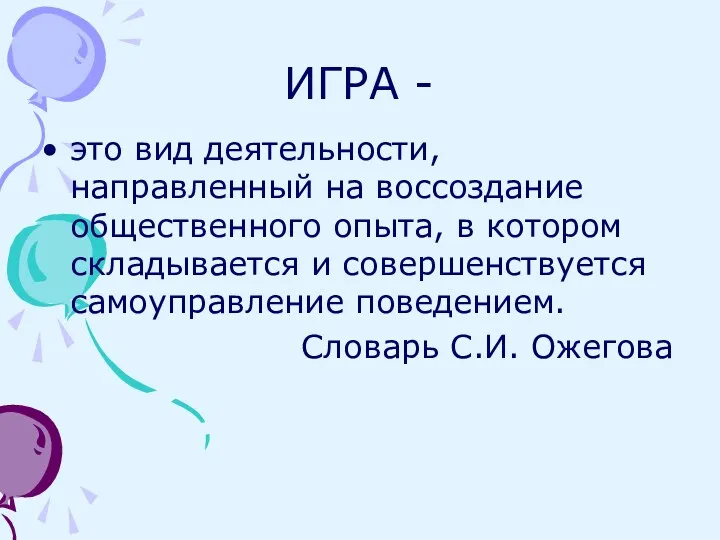 ИГРА -

• это вид деятельности, направленный на воссоздание общественного опыта, в котором складывается и совершенствуется самоуправление поведением.

Словарь С.И. Ожегова